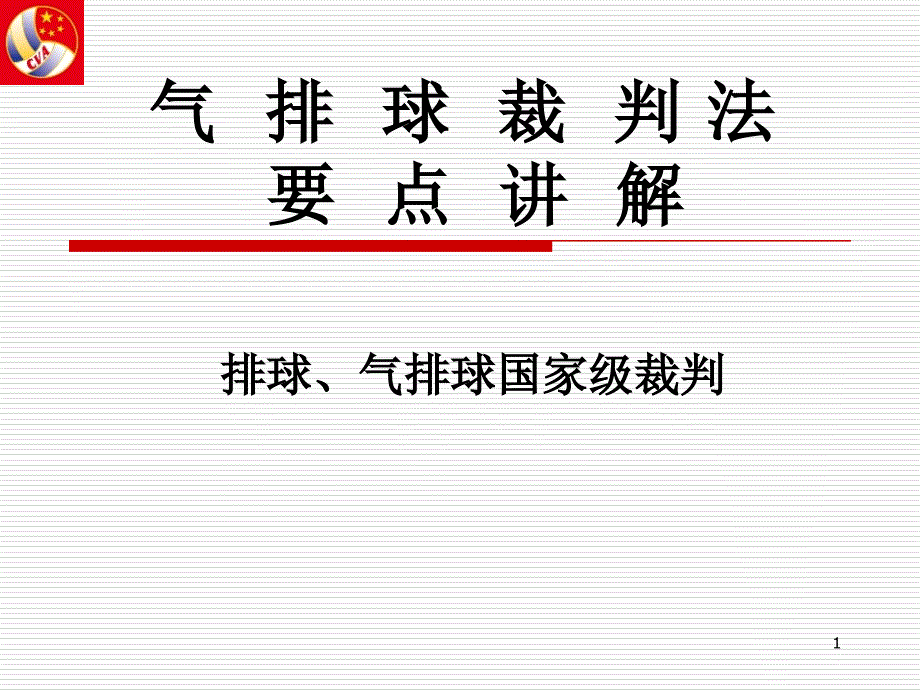 CVA

气 排 球 裁 判 法
要 点 讲 解

排球、气排球国家级裁判

1